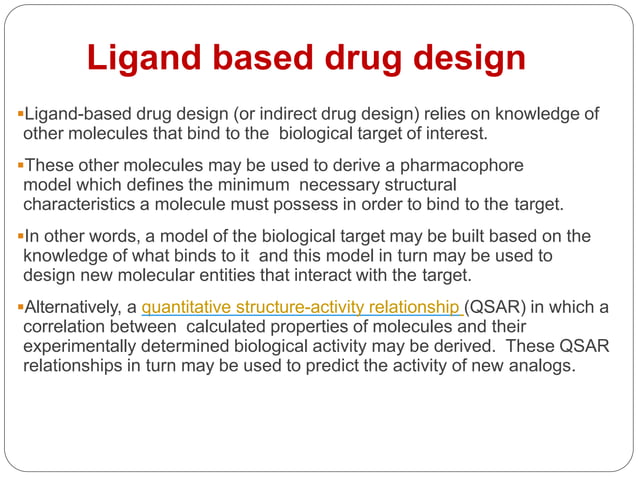 Ligand based drug design

▪Ligand-based drug design (or indirect drug design) relies on knowledge of other molecules that bind to the biological target of interest.

▪These other molecules may be used to derive a pharmacophore model which defines the minimum necessary structural characteristics a molecule must possess in order to bind to the target.

▪In other words, a model of the biological target may be built based on the knowledge of what binds to it and this model in turn may be used to design new molecular entities that interact with the target.

▪Alternatively, a quantitative structure-activity relationship (QSAR) in which a correlation between calculated properties of molecules and their experimentally determined biological activity may be derived. These QSAR relationships in turn may be used to predict the activity of new analogs.